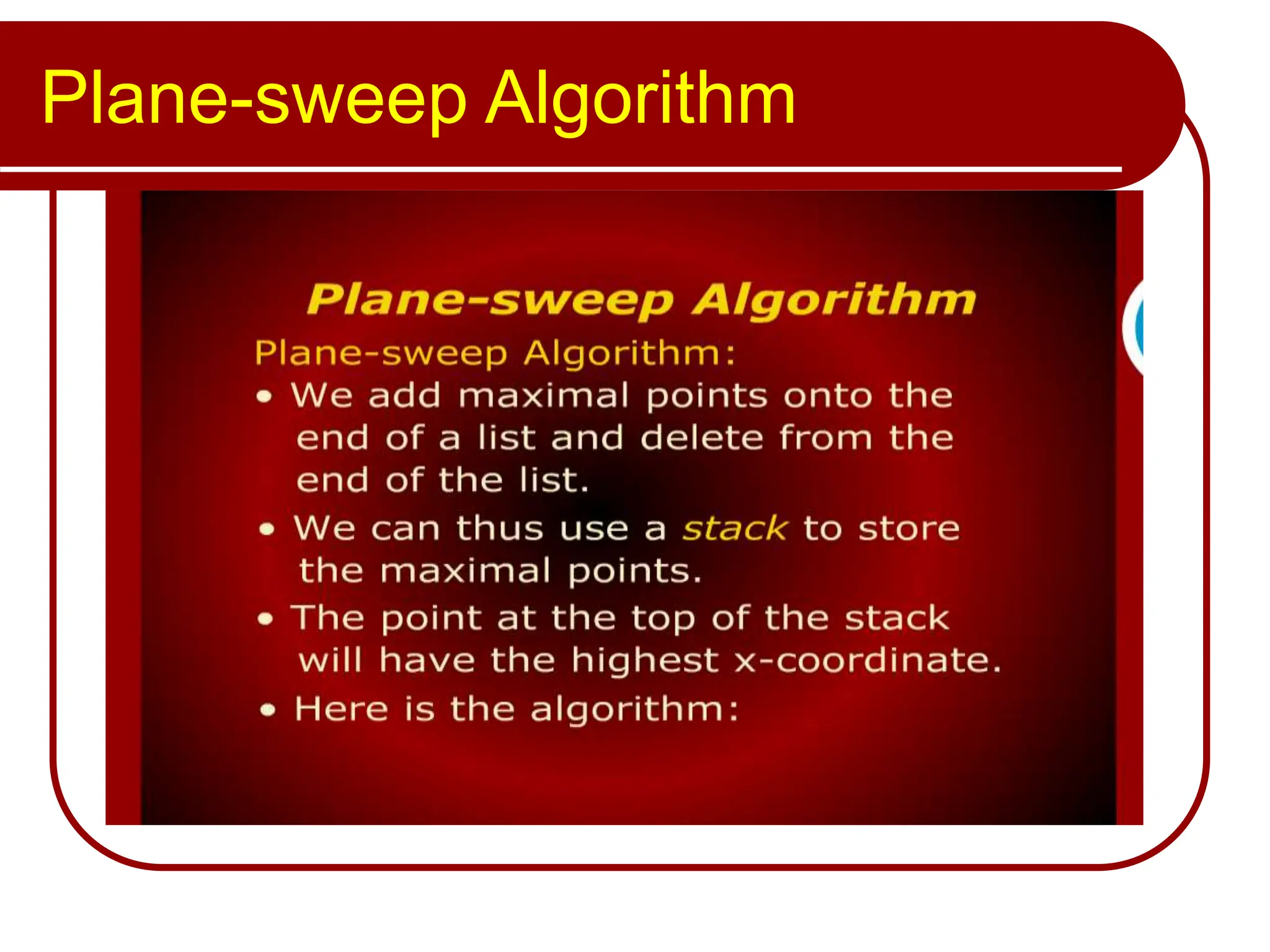 Plane-sweep Algorithm

Plane-sweep Algorithm

Plane-sweep Algorithm:

• We add maximal points onto the end of a list and delete from the end of the list.

• We can thus use a stack to store the maximal points.

• The point at the top of the stack will have the highest x-coordinate.

• Here is the algorithm: